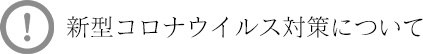 !
新型コロナウイルス対策について